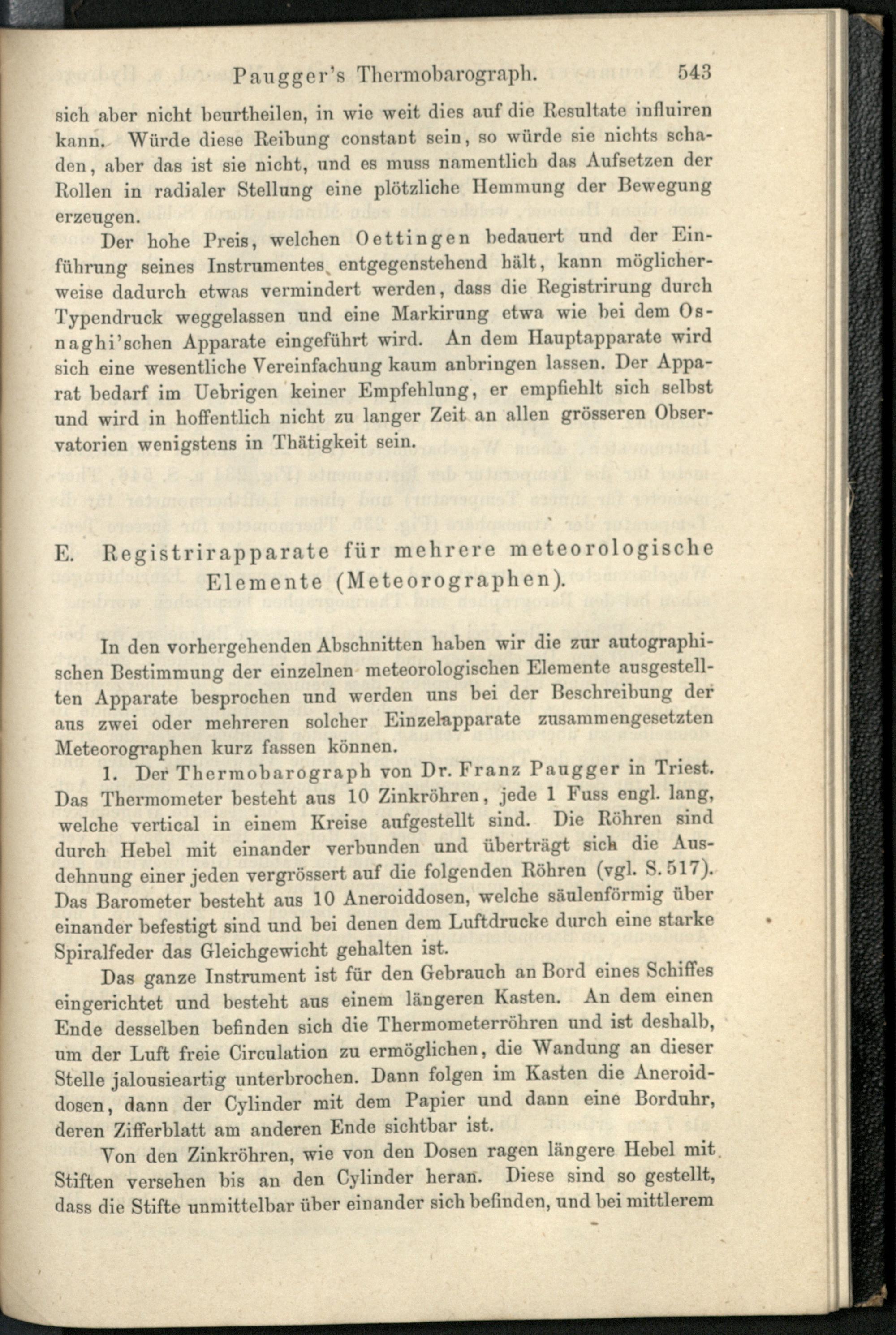 Paugger's Thermobarograph. 543

sich aber nicht beurtheilen, in wie weit dies auf die Resultate influiren kann. Würde diese Reibung constant sein, so würde sie nichts schaden, aber das ist sie nicht, und es muss namentlich das Aufsetzen der Rollen in radialer Stellung eine plötzliche Hemmung der Bewegung erzeugen.

Der hohe Preis, welchen Oettingen bedauert und der Einführung seines Instrumentes entgegenstehend hält, kann möglicherweise dadurch etwas vermindert werden, dass die Registrirung durch Typendruck weggelassen und eine Markirung etwa wie bei dem Osnaghi'schen Apparate eingeführt wird. An dem Hauptapparate wird sich eine wesentliche Vereinfachung kaum anbringen lassen. Der Apparat bedarf im Uebrigen keiner Empfehlung, er empfiehlt sich selbst und wird in hoffentlich nicht zu langer Zeit an allen grösseren Observatorien wenigstens in Thätigkeit sein.

E. Registrirapparate für mehrere meteorologische Elemente (Meteorographen).

In den vorhergehenden Abschnitten haben wir die zur autographischen Bestimmung der einzelnen meteorologischen Elemente ausgestellten Apparate besprochen und werden uns bei der Beschreibung der aus zwei oder mehreren solcher Einzelapparate zusammengesetzten Meteorographen kurz fassen können.

1. Der Thermobarograph von Dr. Franz Paugger in Triest. Das Thermometer besteht aus 10 Zinkröhren, jede 1 Fuss engl. lang, welche vertical in einem Kreise aufgestellt sind. Die Röhren sind durch Hebel mit einander verbunden und überträgt sich die Ausdehnung einer jeden vergrössert auf die folgenden Röhren (vgl. S. 517). Das Barometer besteht aus 10 Aneroiddosen, welche säulenförmig über einander befestigt sind und bei denen dem Luftdrucke durch eine starke Spiralfeder das Gleichgewicht gehalten ist.

Das ganze Instrument ist für den Gebrauch an Bord eines Schiffes eingerichtet und besteht aus einem längeren Kasten. An dem einen Ende desselben befinden sich die Thermometerröhren und ist deshalb, um der Luft freie Circulation zu ermöglichen, die Wandung an dieser Stelle jalousieartig unterbrochen. Dann folgen im Kasten die Aneroiddosen, dann der Cylinder mit dem Papier und dann eine Borduhr, deren Zifferblatt am anderen Ende sichtbar ist.

Von den Zinkröhren, wie von den Dosen ragen längere Hebel mit Stiften versehen bis an den Cylinder heran. Diese sind so gestellt, dass die Stifte unmittelbar über einander sich befinden, und bei mittlerem